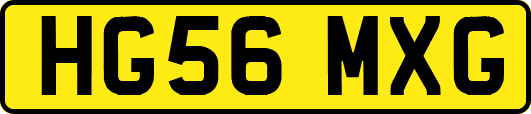 HG56 MXG